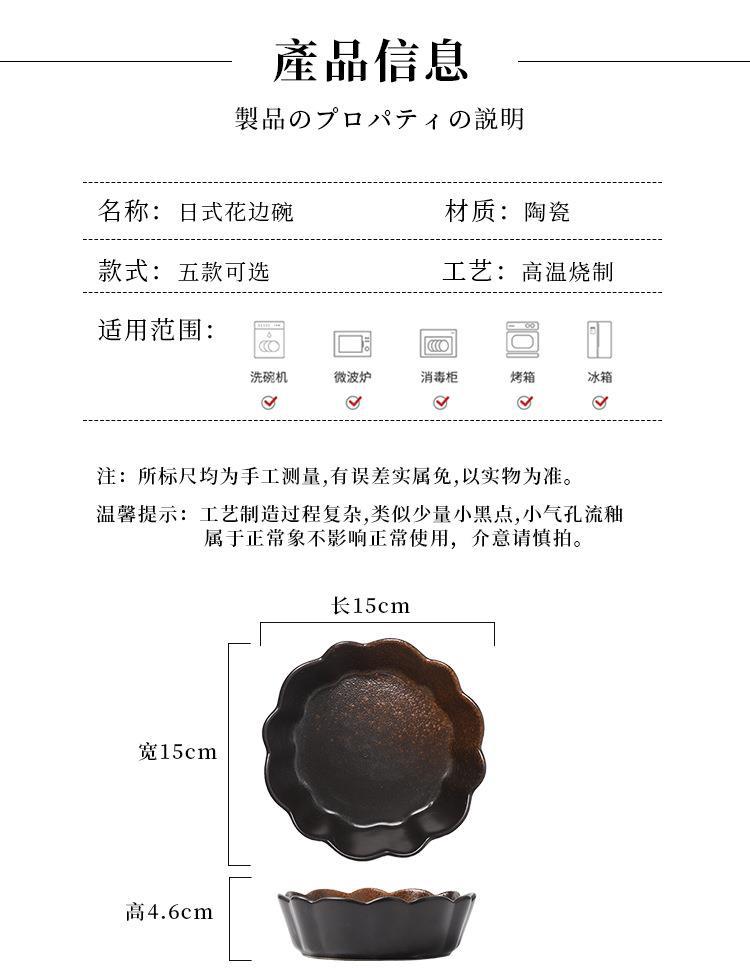 產品信息

製品のプロパティの説明

名称：日式花边碗

材质：陶瓷

款式：五款可选

工艺：高温烧制

适用范围：

洗碗机
微波炉
消毒柜
烤箱
冰箱

注：所标尺均为手工测量,有误差实属免,以实物为准。

温馨提示：工艺制造过程复杂,类似少量小黑点,小气孔流釉属于正常象不影响正常使用，介意请慎拍。

长15cm

宽15cm

高4.6cm